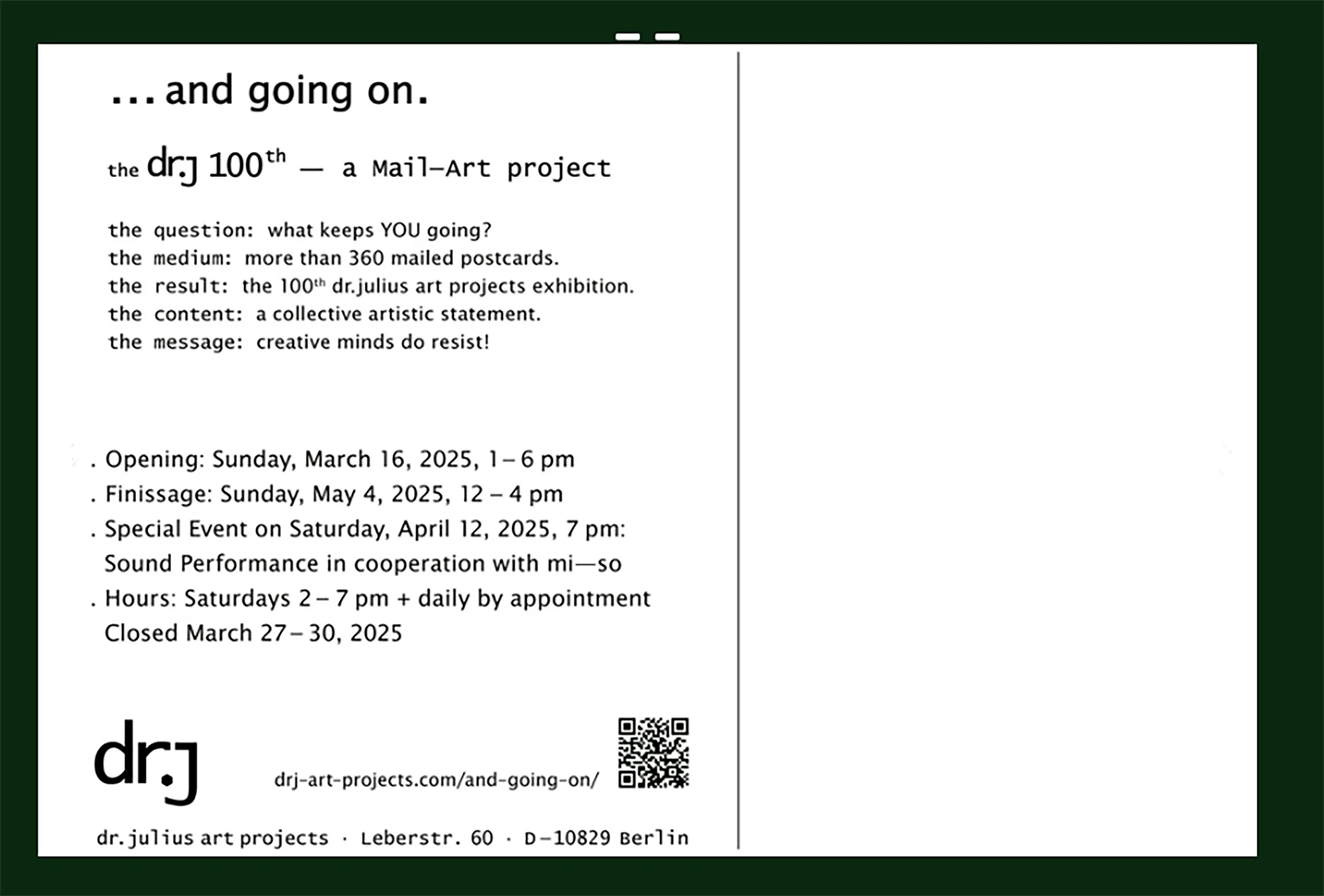 ... and going on.

the dr.j $100^{th}$ — a Mail–Art project

the question: what keeps YOU going?
the medium: more than 360 mailed postcards.
the result: the $100^{th}$ dr.julius art projects exhibition.
the content: a collective artistic statement.
the message: creative minds do resist!

. Opening: Sunday, March 16, 2025, 1 – 6 pm
. Finissage: Sunday, May 4, 2025, 12 – 4 pm
. Special Event on Saturday, April 12, 2025, 7 pm:
Sound Performance in cooperation with mi—so
. Hours: Saturdays 2 – 7 pm + daily by appointment
Closed March 27 – 30, 2025

dr.j

drj-art-projects.com/and-going-on/

dr.julius art projects · Leberstr. 60 · D–10829 Berlin